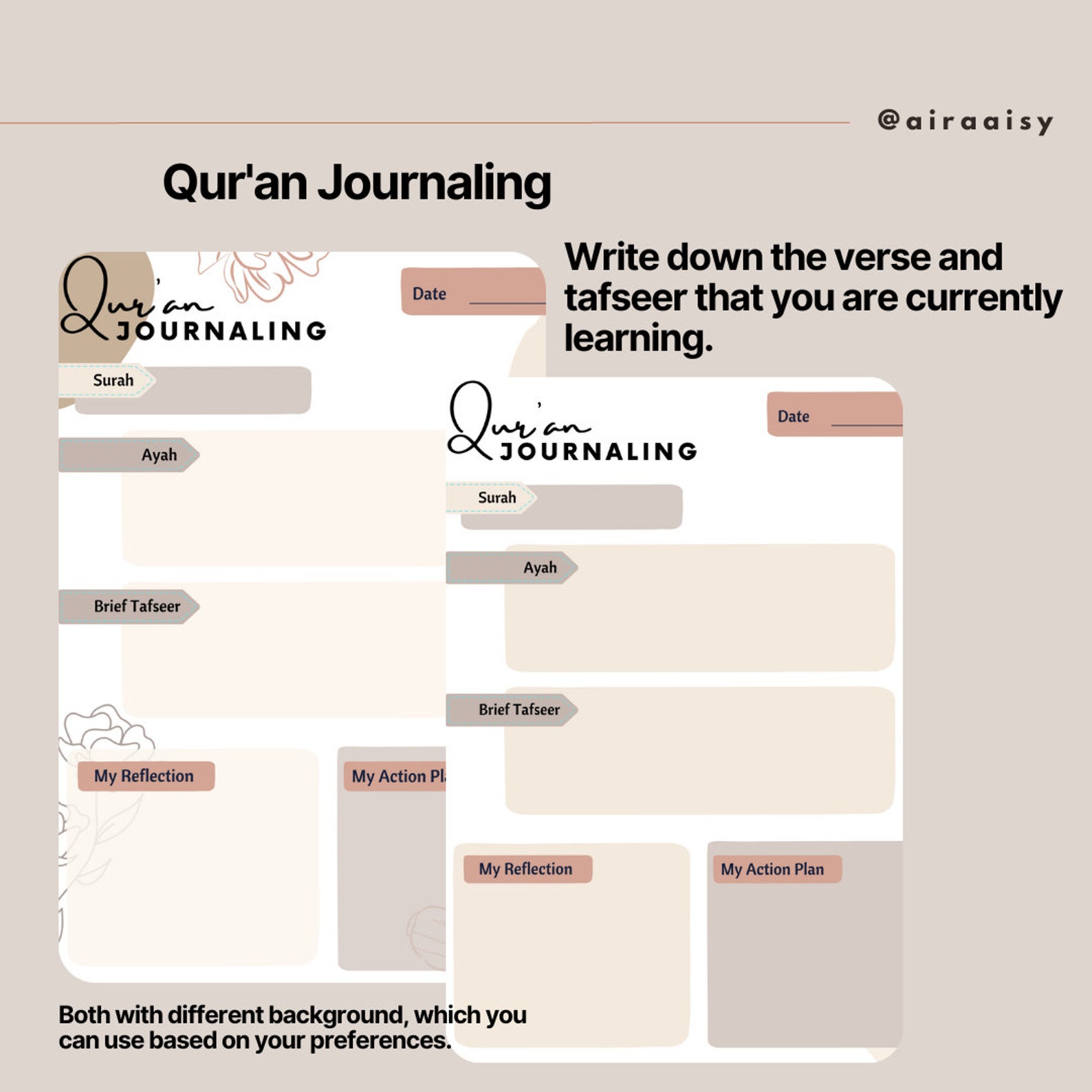 @airaaisy

Qur'an Journaling

Write down the verse and tafseer that you are currently learning.

Qur'an JOURNALING

Date

Surah

Ayah

Brief Tafseer

My Reflection

My Action Pl

Qur'an JOURNALING

Date

Surah

Ayah

Brief Tafseer

My Reflection

My Action Plan

Both with different background, which you can use based on your preferences.